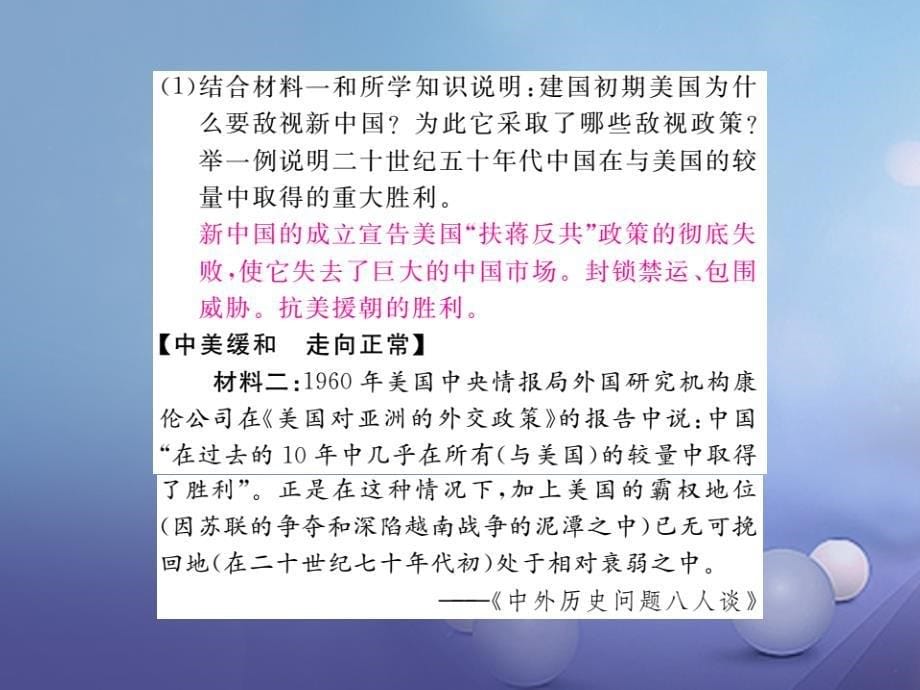 (1)结合材料一和所学知识说明：建国初期美国为什么要敌视新中国？为此它采取了哪些敌视政策？举一例说明二十世纪五十年代中国在与美国的较量中取得的重大胜利。

新中国的成立宣告美国“扶蒋反共”政策的彻底失败，使它失去了巨大的中国市场。封锁禁运、包围威胁。抗美援朝的胜利。

【中美缓和　走向正常】

材料二：1960年美国中央情报局外国研究机构康伦公司在《美国对亚洲的外交政策》的报告中说：中国“在过去的10年中几乎在所有(与美国)的较量中取得了胜利”。正是在这种情况下，加上美国的霸权地位(因苏联的争夺和深陷越南战争的泥潭之中)已无可挽回地(在二十世纪七十年代初)处于相对衰弱之中。

——《中外历史问题八人谈》